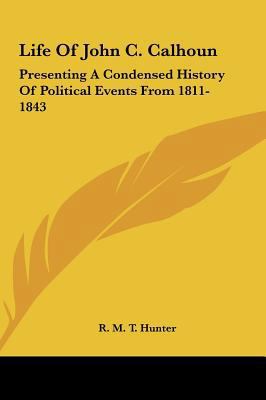 Life Of John C. Calhoun

Presenting A Condensed History Of Political Events From 1811-1843

R. M. T. Hunter